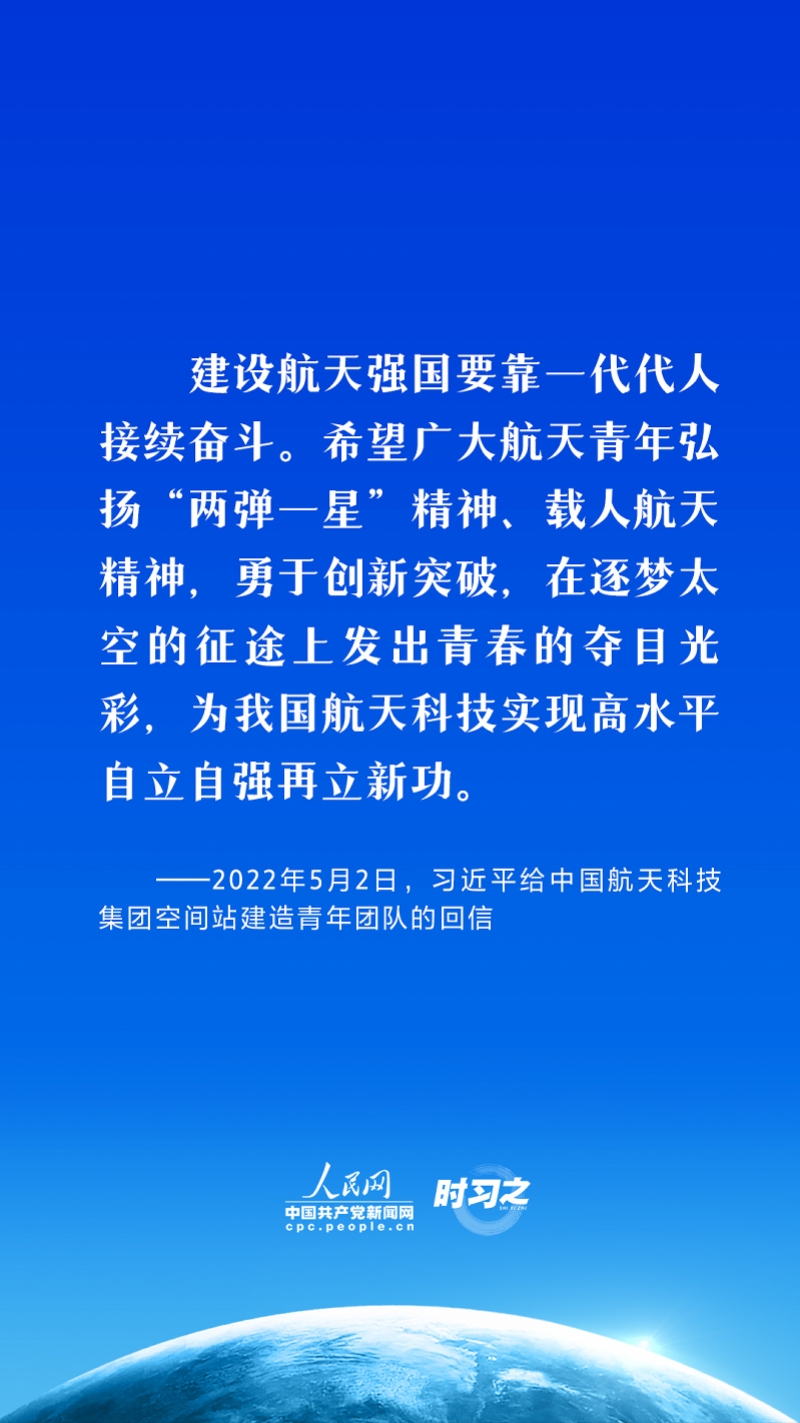 建设航天强国要靠一代代人接续奋斗。希望广大航天青年弘扬“两弹一星”精神、载人航天精神，勇于创新突破，在逐梦太空的征途上发出青春的夺目光彩，为我国航天科技实现高水平自立自强再立新功。

——2022年5月2日，习近平给中国航天科技集团空间站建造青年团队的回信

人民网
中国共产党新闻网
cpc.people.cn
时习之
SHI XI ZHI